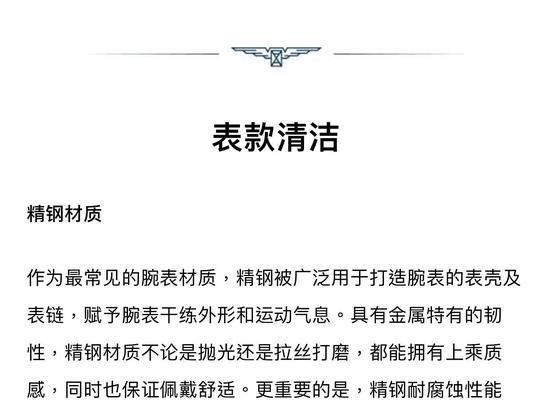 表款清洁

精钢材质

作为最常见的腕表材质，精钢被广泛用于打造腕表的表壳及表链，赋予腕表干练外形和运动气息。具有金属特有的韧性，精钢材质不论是抛光还是拉丝打磨，都能拥有上乘质感，同时也保证佩戴舒适。更重要的是，精钢耐腐蚀性能